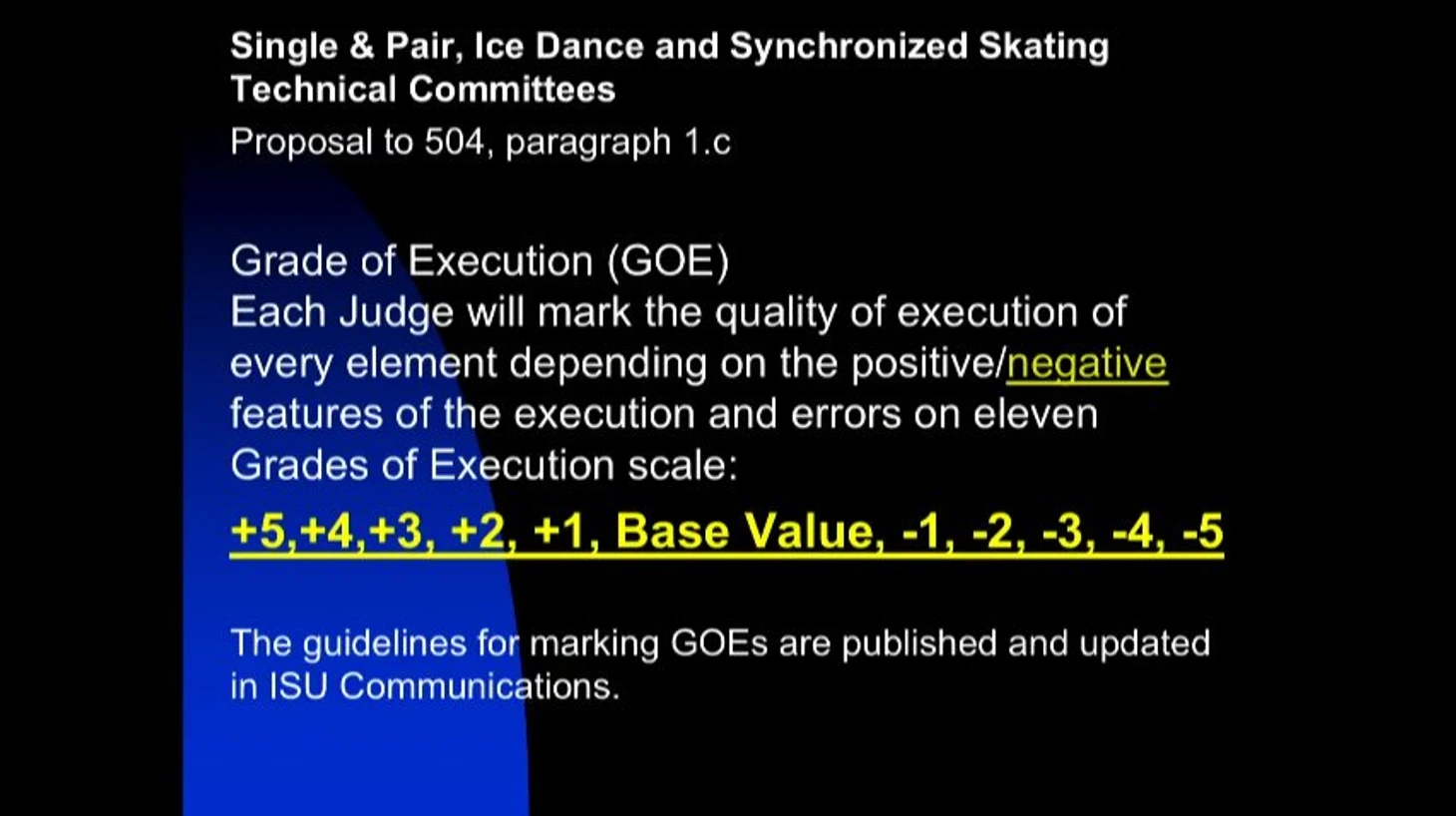 Single & Pair, Ice Dance and Synchronized Skating Technical Committees

Proposal to 504, paragraph 1.c

Grade of Execution (GOE)
Each Judge will mark the quality of execution of every element depending on the positive/negative features of the execution and errors on eleven Grades of Execution scale:

+5,+4,+3, +2, +1, Base Value, -1, -2, -3, -4, -5

The guidelines for marking GOEs are published and updated in ISU Communications.